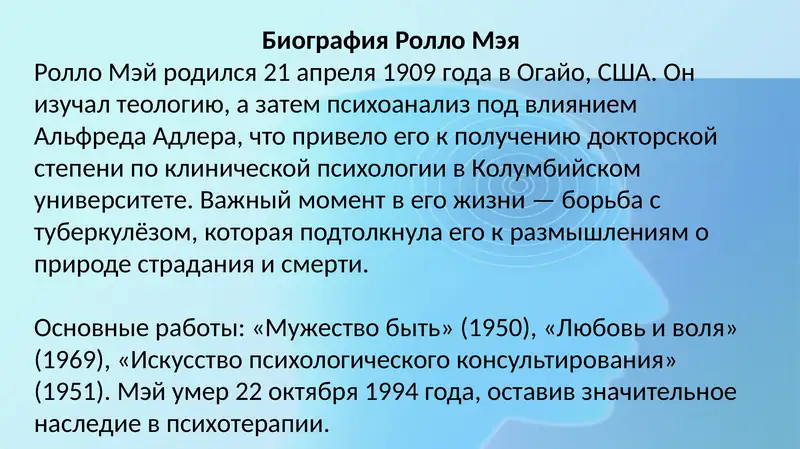 Биография Ролло Мэя

Ролло Мэй родился 21 апреля 1909 года в Огайо, США. Он изучал теологию, а затем психоанализ под влиянием Альфреда Адлера, что привело его к получению докторской степени по клинической психологии в Колумбийском университете. Важный момент в его жизни — борьба с туберкулёзом, которая подтолкнула его к размышлениям о природе страдания и смерти.

Основные работы: «Мужество быть» (1950), «Любовь и воля» (1969), «Искусство психологического консультирования» (1951). Мэй умер 22 октября 1994 года, оставив значительное наследие в психотерапии.